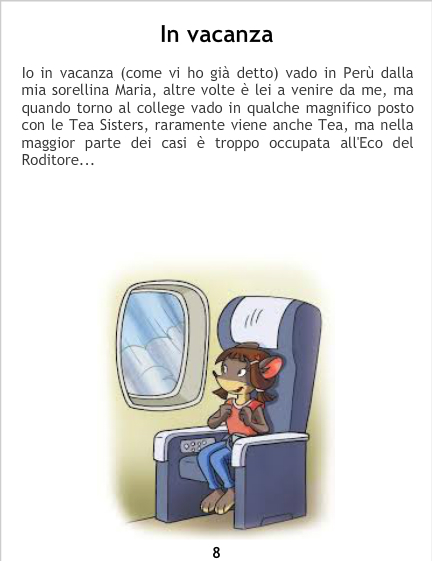 In vacanza

Io in vacanza (come vi ho già detto) vado in Perù dalla mia sorellina Maria, altre volte è lei a venire da me, ma quando torno al college vado in qualche magnifico posto con le Tea Sisters, raramente viene anche Tea, ma nella maggior parte dei casi è troppo occupata all'Eco del Roditore...

8